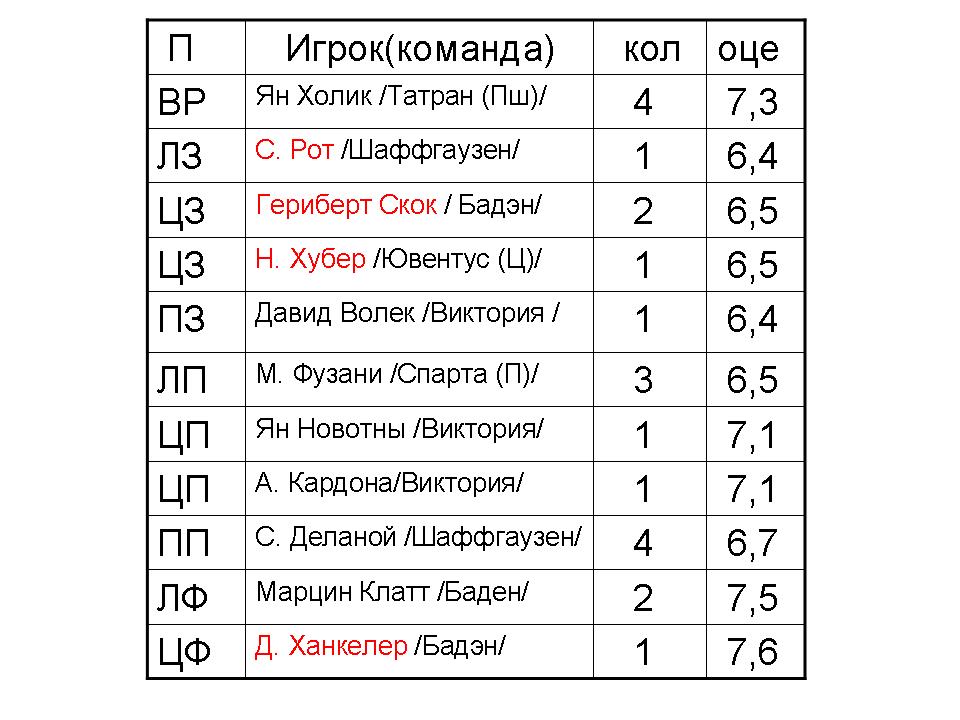 | П | Игрок(команда) | кол | оце |
|---|---|---|---|
| ВР | Ян Холик /Татран (Пш)/ | 4 | 7,3 |
| ЛЗ | С. Рот /Шаффгаузен/ | 1 | 6,4 |
| ЦЗ | Гериберт Скок / Бадэн/ | 2 | 6,5 |
| ЦЗ | Н. Хубер /Ювентус (Ц)/ | 1 | 6,5 |
| ПЗ | Давид Волек /Виктория / | 1 | 6,4 |
| ЛП | М. Фузани /Спарта (П)/ | 3 | 6,5 |
| ЦП | Ян Новотны /Виктория/ | 1 | 7,1 |
| ЦП | А. Кардона/Виктория/ | 1 | 7,1 |
| ПП | С. Деланой /Шаффгаузен/ | 4 | 6,7 |
| ЛФ | Марцин Клатт /Баден/ | 2 | 7,5 |
| ЦФ | Д. Ханкелер /Бадэн/ | 1 | 7,6 |